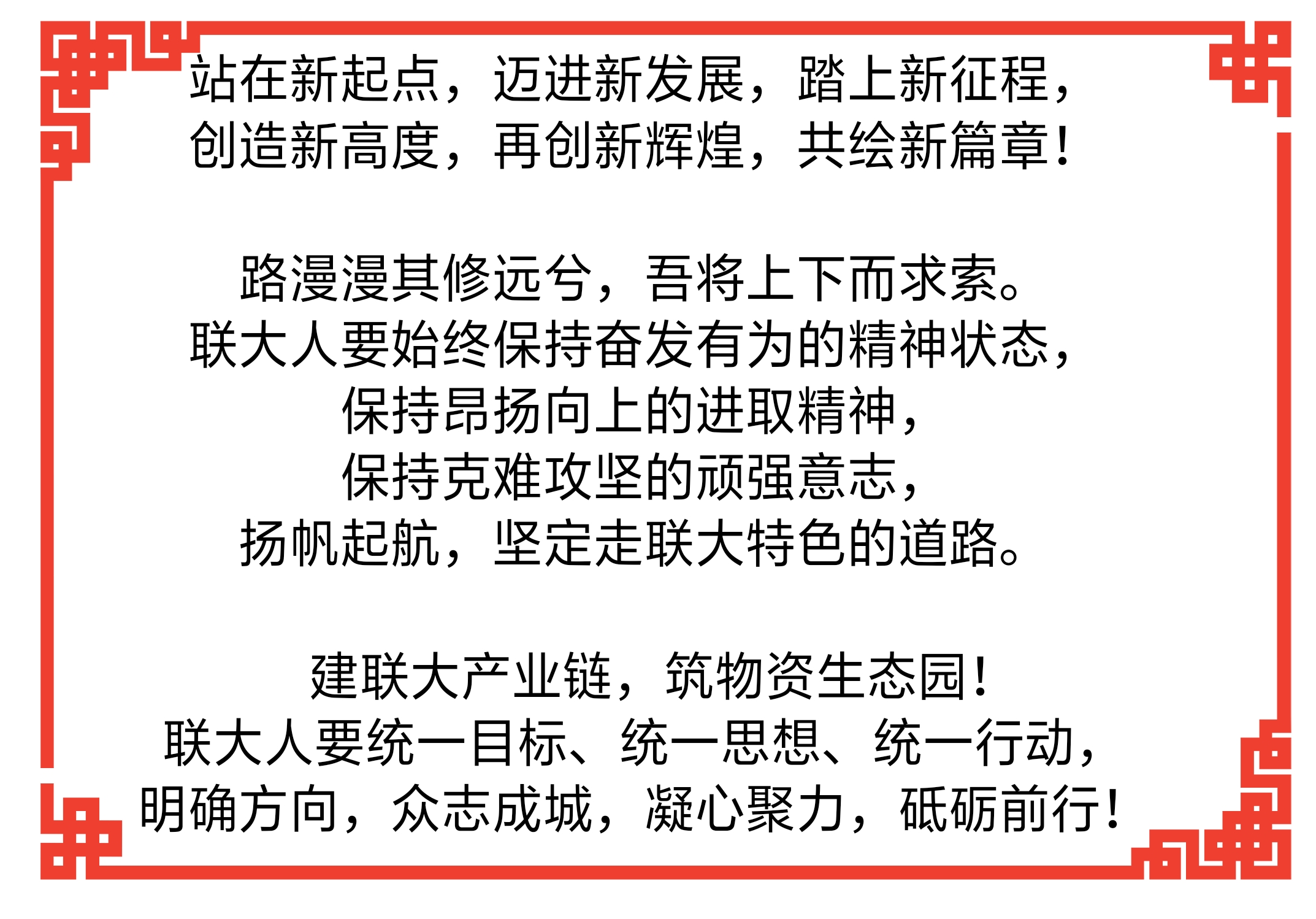 站在新起点，迈进新发展，踏上新征程，
创造新高度，再创新辉煌，共绘新篇章！

路漫漫其修远兮，吾将上下而求索。
联大人要始终保持奋发有为的精神状态，
保持昂扬向上的进取精神，
保持克难攻坚的顽强意志，
扬帆起航，坚定走联大特色的道路。

建联大产业链，筑物资生态园！
联大人要统一目标、统一思想、统一行动，
明确方向，众志成城，凝心聚力，砥砺前行！